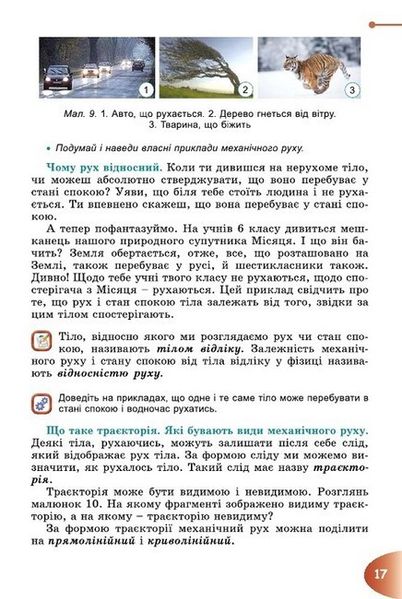 1 2 3

Мал. 9. 1. Авто, що рухається. 2. Дерево гнеться від вітру. 3. Тварина, що біжить

• Подумай і наведи власні приклади механічного руху.

Чому рух відносний. Коли ти дивишся на нерухоме тіло, чи можеш абсолютно стверджувати, що воно перебуває у стані спокою? Уяви, що біля тебе стоїть людина і не рухається. Ти впевнено скажеш, що вона перебуває у стані спокою.

А тепер пофантазуймо. На учнів 6 класу дивиться мешканець нашого природного супутника Місяця. І що він бачить? Земля обертається, отже, все, що розташовано на Землі, також перебуває у русі, й шестикласники також. Дивно! Щодо тебе учні твого класу не рухаються, щодо спостерігача з Місяця – рухаються. Цей приклад свідчить про те, що рух і стан спокою тіла залежать від того, звідки за цим тілом спостерігають.

Тіло, відносно якого ми розглядаємо рух чи стан спокою, називають тілом відліку. Залежність механічного руху і стану спокою від тіла відліку у фізиці називають відносністю руху.

Доведіть на прикладах, що одне і те саме тіло може перебувати в стані спокою і водночас рухатись.

Що таке траєкторія. Які бувають види механічного руху. Деякі тіла, рухаючись, можуть залишати після себе слід, який відображає рух тіла. За формою сліду ми можемо визначити, як рухалось тіло. Такий слід має назву траєкторія.

Траєкторія може бути видимою і невидимою. Розглянь малюнок 10. На якому фрагменті зображено видиму траєкторію, а на якому – траєкторію невидиму?

За формою траєкторії механічний рух можна поділити на прямолінійний і криволінійний.

17